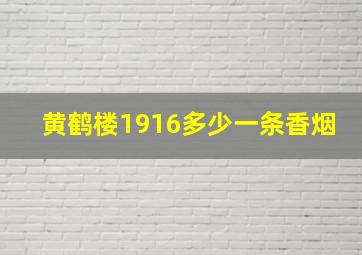 黄鹤楼1916多少一条香烟